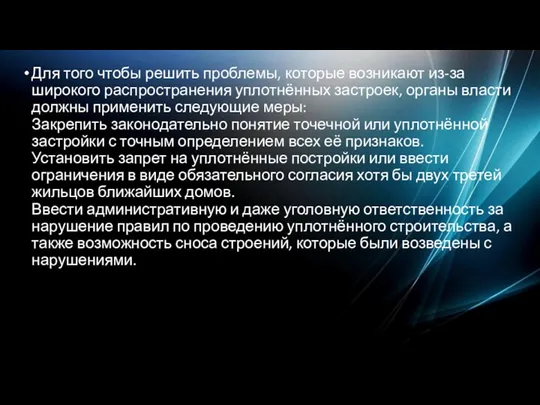 • Для того чтобы решить проблемы, которые возникают из-за широкого распространения уплотнённых застроек, органы власти должны применить следующие меры:
Закрепить законодательно понятие точечной или уплотнённой застройки с точным определением всех её признаков.
Установить запрет на уплотнённые постройки или ввести ограничения в виде обязательного согласия хотя бы двух третей жильцов ближайших домов.
Ввести административную и даже уголовную ответственность за нарушение правил по проведению уплотнённого строительства, а также возможность сноса строений, которые были возведены с нарушениями.